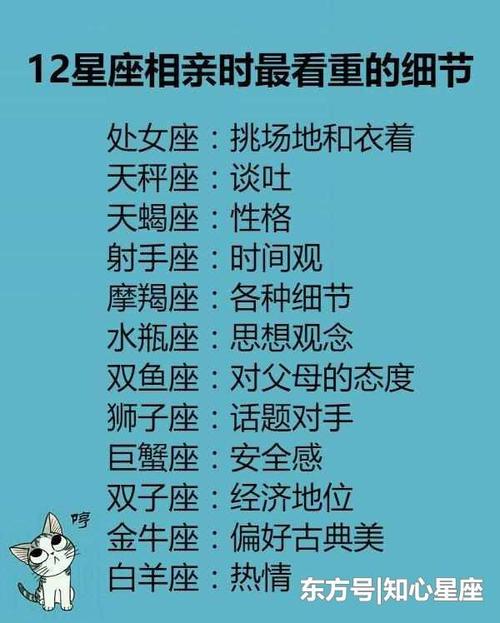 12星座相亲时最看重的细节

处女座：挑场地和衣着
天秤座：谈吐
天蝎座：性格
射手座：时间观
摩羯座：各种细节
水瓶座：思想观念
双鱼座：对父母的态度
狮子座：话题对手
巨蟹座：安全感
双子座：经济地位
金牛座：偏好古典美
白羊座：热情

哼

东方号|知心星座